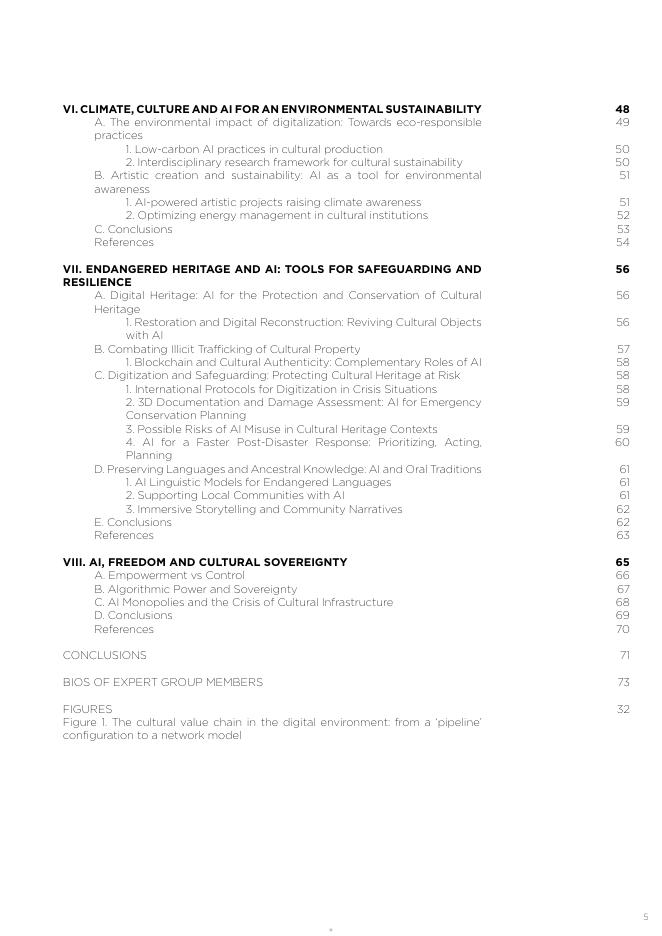 VI. CLIMATE, CULTURE AND AI FOR AN ENVIRONMENTAL SUSTAINABILITY 48

A. The environmental impact of digitalization: Towards eco-responsible practices 49

1. Low-carbon AI practices in cultural production 50

2. Interdisciplinary research framework for cultural sustainability 50

B. Artistic creation and sustainability: AI as a tool for environmental awareness 51

1. AI-powered artistic projects raising climate awareness 51

2. Optimizing energy management in cultural institutions 52

C. Conclusions 53

References 54

VII. ENDANGERED HERITAGE AND AI: TOOLS FOR SAFEGUARDING AND RESILIENCE 56

A. Digital Heritage: AI for the Protection and Conservation of Cultural Heritage 56

1. Restoration and Digital Reconstruction: Reviving Cultural Objects with AI 56

B. Combating Illicit Trafficking of Cultural Property 57

1. Blockchain and Cultural Authenticity: Complementary Roles of AI 58

C. Digitization and Safeguarding: Protecting Cultural Heritage at Risk 58

1. International Protocols for Digitization in Crisis Situations 58

2. 3D Documentation and Damage Assessment: AI for Emergency Conservation Planning 59

3. Possible Risks of AI Misuse in Cultural Heritage Contexts 59

4. AI for a Faster Post-Disaster Response: Prioritizing, Acting, Planning 60

D. Preserving Languages and Ancestral Knowledge: AI and Oral Traditions 61

1. AI Linguistic Models for Endangered Languages 61

2. Supporting Local Communities with AI 61

3. Immersive Storytelling and Community Narratives 62

E. Conclusions 62

References 63

VIII. AI, FREEDOM AND CULTURAL SOVEREIGNTY 65

A. Empowerment vs Control 66

B. Algorithmic Power and Sovereignty 67

C. AI Monopolies and the Crisis of Cultural Infrastructure 68

D. Conclusions 69

References 70

CONCLUSIONS 71

BIOS OF EXPERT GROUP MEMBERS 73

FIGURES 32

Figure 1. The cultural value chain in the digital environment: from a 'pipeline' configuration to a network model

5